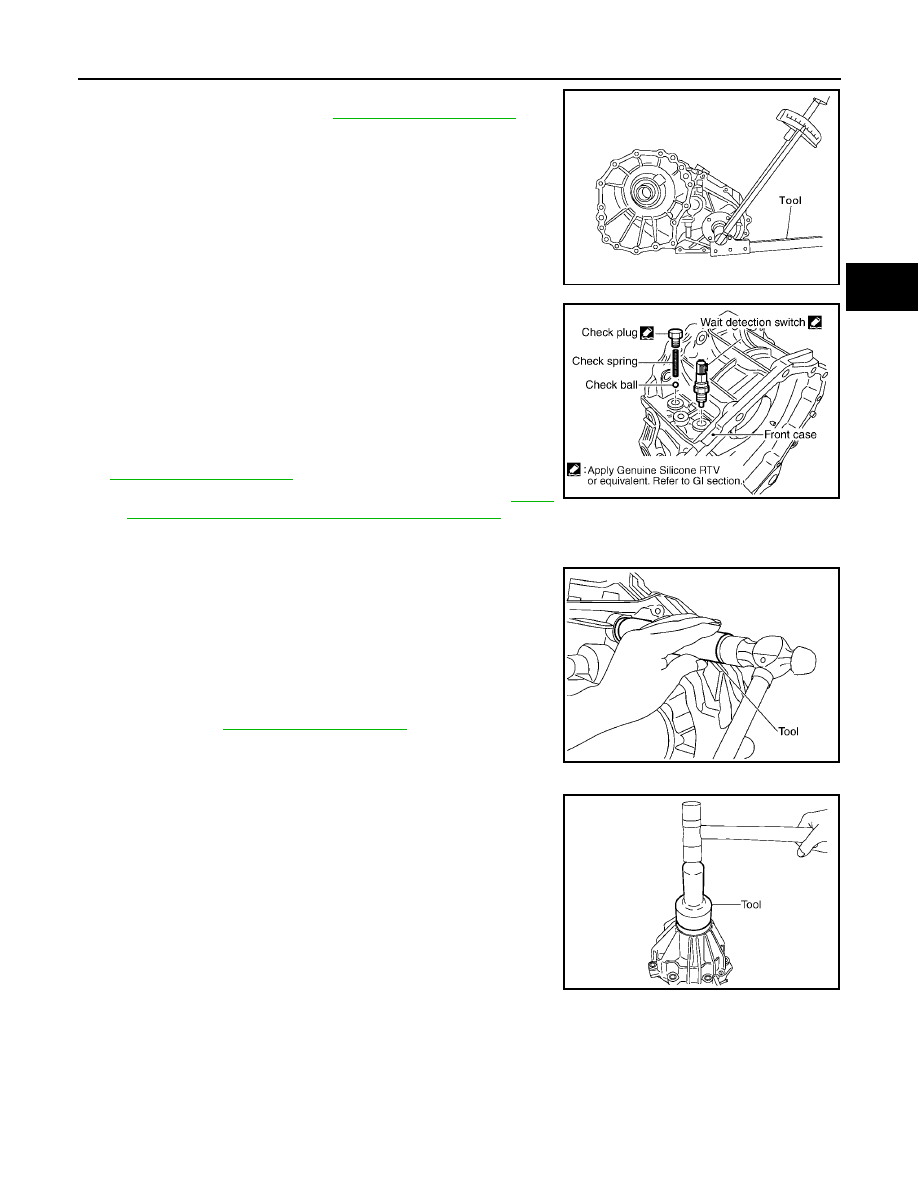 Tool

Check plug

Wait detection switch

Check spring

Check ball

Front case

: Apply Genuine Silicone RTV or equivalent. Refer to GI section.

Tool

Tool